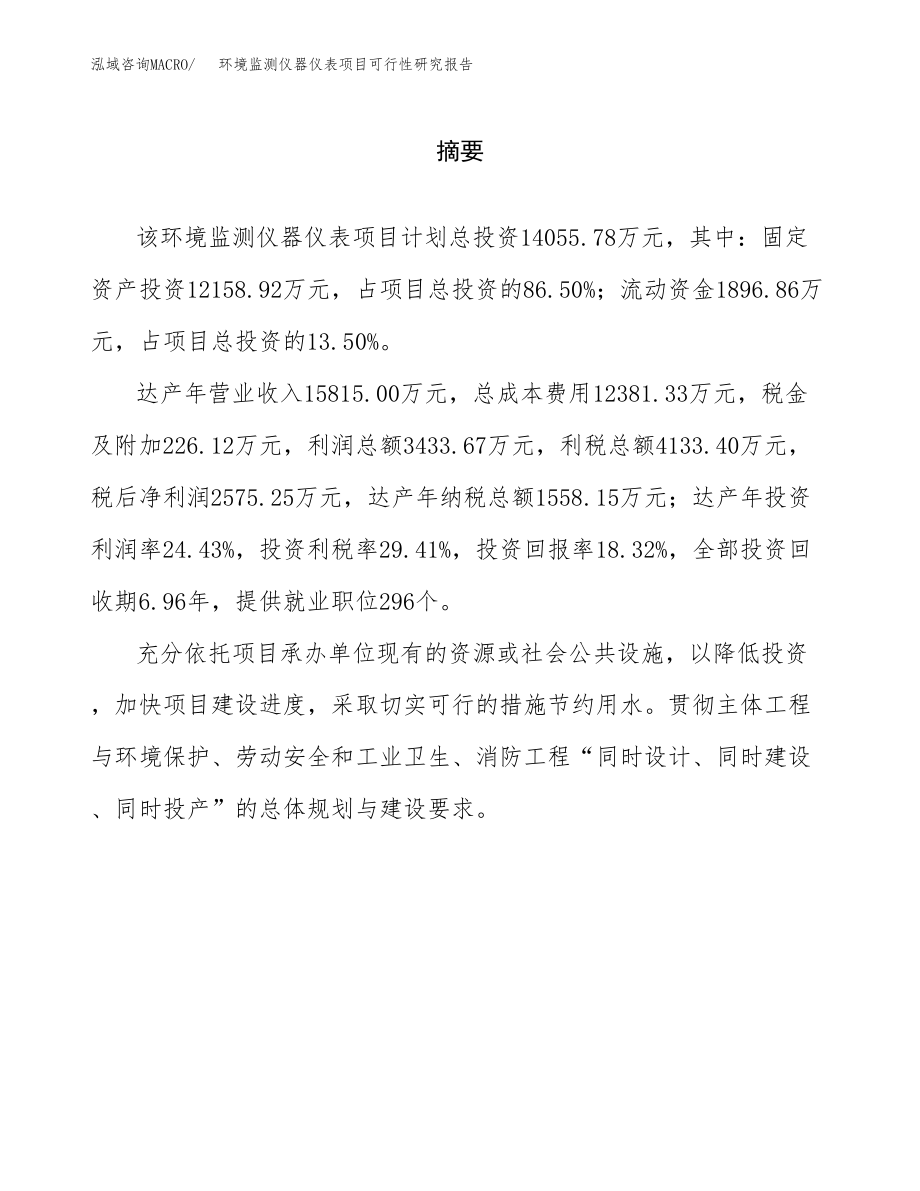 泓域咨询MACRO/ 环境监测仪器仪表项目可行性研究报告

摘要

该环境监测仪器仪表项目计划总投资14055.78万元，其中：固定资产投资12158.92万元，占项目总投资的86.50%；流动资金1896.86万元，占项目总投资的13.50%。

达产年营业收入15815.00万元，总成本费用12381.33万元，税金及附加226.12万元，利润总额3433.67万元，利税总额4133.40万元，税后净利润2575.25万元，达产年纳税总额1558.15万元；达产年投资利润率24.43%，投资利税率29.41%，投资回报率18.32%，全部投资回收期6.96年，提供就业职位296个。

充分依托项目承办单位现有的资源或社会公共设施，以降低投资，加快项目建设进度，采取切实可行的措施节约用水。贯彻主体工程与环境保护、劳动安全和工业卫生、消防工程“同时设计、同时建设、同时投产”的总体规划与建设要求。